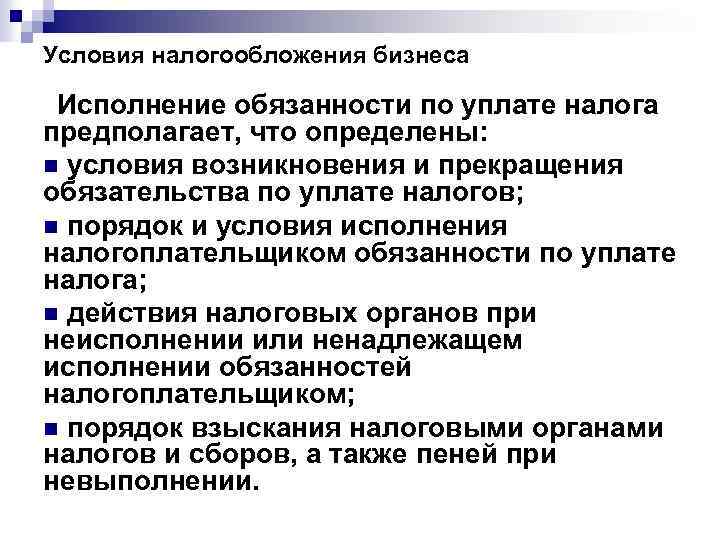 Условия налогообложения бизнеса

Исполнение обязанности по уплате налога предполагает, что определены:

• условия возникновения и прекращения обязательства по уплате налогов;

• порядок и условия исполнения налогоплательщиком обязанности по уплате налога;

• действия налоговых органов при неисполнении или ненадлежащем исполнении обязанностей налогоплательщиком;

• порядок взыскания налоговыми органами налогов и сборов, а также пеней при невыполнении.